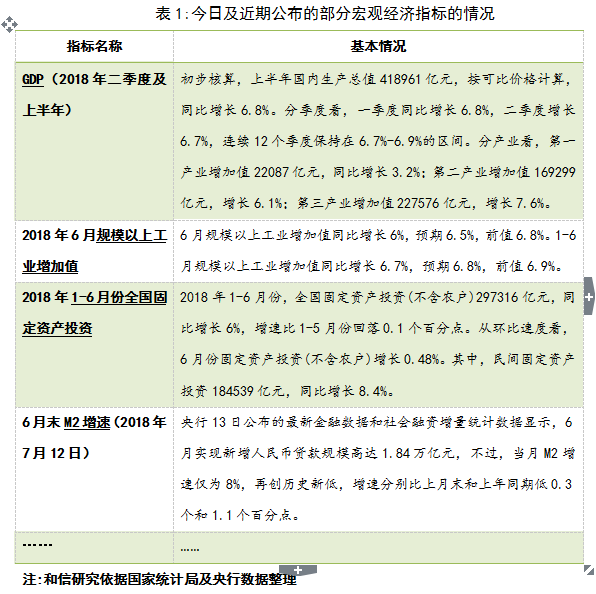 表 1:今日及近期公布的部分宏观经济指标的情况

| 指标名称 | 基本情况 |
|---|---|
| GDP（2018 年二季度及上半年） | 初步核算，上半年国内生产总值 418961 亿元，按可比价格计算，同比增长 6.8%。分季度看，一季度同比增长 6.8%，二季度增长 6.7%，连续 12 个季度保持在 6.7%-6.9%的区间。分产业看，第一产业增加值 22087 亿元，同比增长 3.2%；第二产业增加值 169299 亿元，增长 6.1%；第三产业增加值 227576 亿元，增长 7.6%。 |
| 2018 年 6 月规模以上工业增加值 | 6 月规模以上工业增加值同比增长 6%，预期 6.5%，前值 6.8%。1-6 月规模以上工业增加值同比增长 6.7%，预期 6.8%，前值 6.9%。 |
| 2018 年 1-6 月份全国固定资产投资 | 2018 年 1-6 月份，全国固定资产投资(不含农户)297316 亿元，同比增长 6%，增速比 1-5 月份回落 0.1 个百分点。从环比速度看，6 月份固定资产投资(不含农户)增长 0.48%。其中，民间固定资产投资 184539 亿元，同比增长 8.4%。 |
| 6 月末 M2 增速（2018 年 7 月 12 日） | 央行 13 日公布的最新金融数据和社会融资增量统计数据显示，6 月实现新增人民币贷款规模高达 1.84 万亿元，不过，当月 M2 增速仅为 8%，再创历史新低，增速分别比上月末和上年同期低 0.3 个和 1.1 个百分点。 |
| …… | …… |

注:和信研究依据国家统计局及央行数据整理